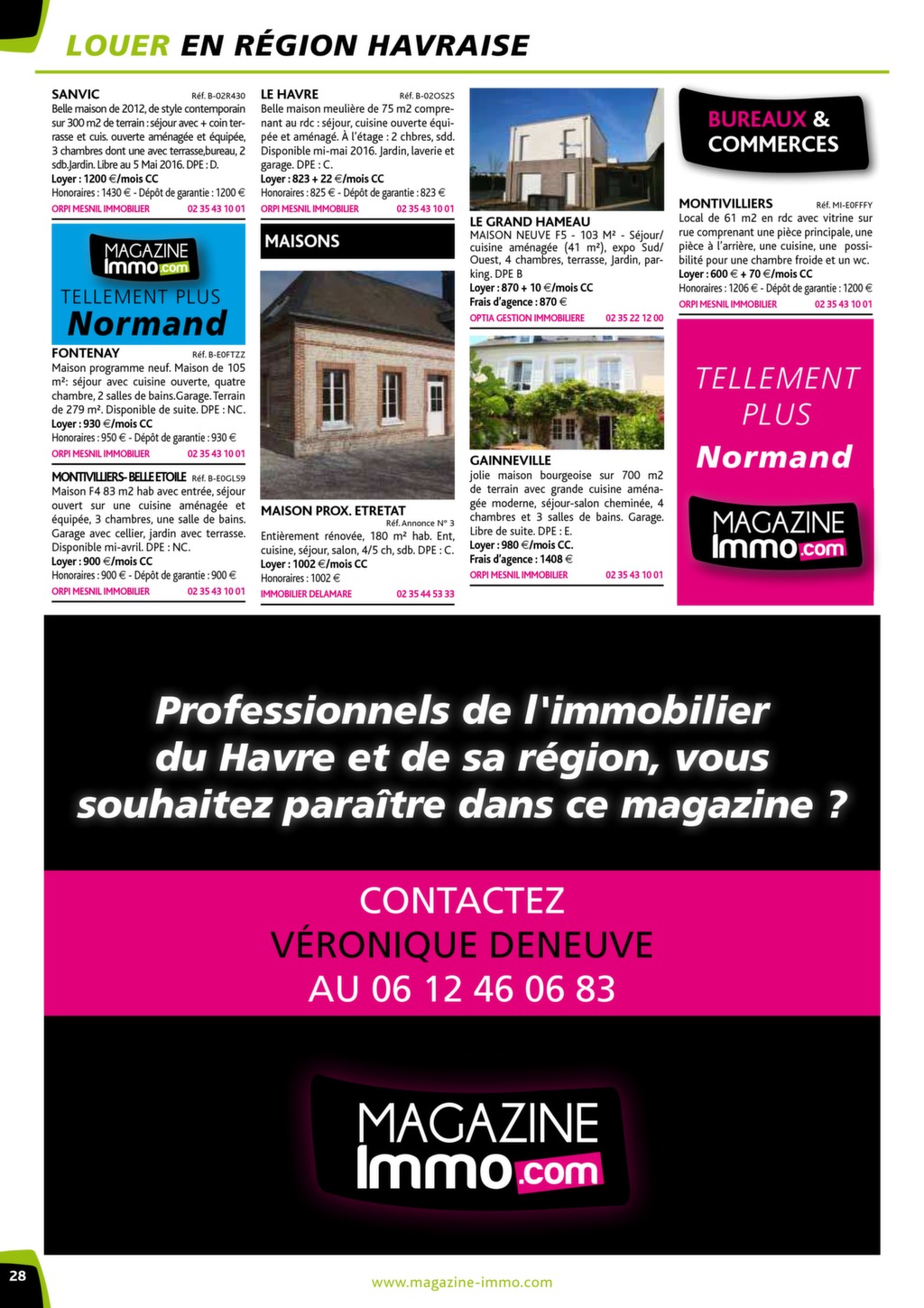 LOUER EN RÉGION HAVRAISE

SANVIC Réf. B-02R430
Belle maison de 2012, de style contemporain sur 300 m2 de terrain : séjour avec + coin terrasse et cuis. ouverte aménagée et équipée, 3 chambres dont une avec terrasse,bureau, 2 sdb.Jardin. Libre au 5 Mai 2016. DPE : D.
Loyer : 1200 €/mois CC
Honoraires : 1430 € - Dépôt de garantie : 1200 €
ORPI MESNIL IMMOBILIER 02 35 43 10 01

MAGAZINE Immo.com
TELLEMENT PLUS
Normand

FONTENAY Réf. B-E0FTZZ
Maison programme neuf. Maison de 105 m²: séjour avec cuisine ouverte, quatre chambre, 2 salles de bains.Garage. Terrain de 279 m². Disponible de suite. DPE : NC.
Loyer : 930 €/mois CC
Honoraires : 950 € - Dépôt de garantie : 930 €
ORPI MESNIL IMMOBILIER 02 35 43 10 01

MONTIVILLIERS- BELLE ETOILE Réf. B-E0GL59
Maison F4 83 m2 hab avec entrée, séjour ouvert sur une cuisine aménagée et équipée, 3 chambres, une salle de bains. Garage avec cellier, jardin avec terrasse. Disponible mi-avril. DPE : NC.
Loyer : 900 €/mois CC
Honoraires : 900 € - Dépôt de garantie : 900 €
ORPI MESNIL IMMOBILIER 02 35 43 10 01

LE HAVRE Réf. B-02OS2S
Belle maison meulière de 75 m2 comprenant au rdc : séjour, cuisine ouverte équipée et aménagé. À l'étage : 2 chbres, sdd. Disponible mi-mai 2016. Jardin, laverie et garage. DPE : C.
Loyer : 823 + 22 €/mois CC
Honoraires : 825 € - Dépôt de garantie : 823 €
ORPI MESNIL IMMOBILIER 02 35 43 10 01

MAISONS

MAISON PROX. ETRETAT
Réf. Annonce N° 3
Entièrement rénovée, 180 m² hab. Ent, cuisine, séjour, salon, 4/5 ch, sdb. DPE : C.
Loyer : 1002 €/mois CC
Honoraires : 1002 €
IMMOBILIER DELAMARE 02 35 44 53 33

LE GRAND HAMEAU
MAISON NEUVE F5 - 103 M² - Séjour/ cuisine aménagée (41 m²), expo Sud/ Ouest, 4 chambres, terrasse, Jardin, parking. DPE B
Loyer : 870 + 10 €/mois CC
Frais d'agence : 870 €
OPTIA GESTION IMMOBILIERE 02 35 22 12 00

GAINNEVILLE
jolie maison bourgeoise sur 700 m2 de terrain avec grande cuisine aménagée moderne, séjour-salon cheminée, 4 chambres et 3 salles de bains. Garage. Libre de suite. DPE : E.
Loyer : 980 €/mois CC.
Frais d'agence : 1408 €
ORPI MESNIL IMMOBILIER 02 35 43 10 01

BUREAUX & COMMERCES

MONTIVILLIERS Réf. MI-E0FFFY
Local de 61 m2 en rdc avec vitrine sur rue comprenant une pièce principale, une pièce à l'arrière, une cuisine, une possibilité pour une chambre froide et un wc.
Loyer : 600 € + 70 €/mois CC
Honoraires : 1206 € - Dépôt de garantie : 1200 €
ORPI MESNIL IMMOBILIER 02 35 43 10 01

TELLEMENT PLUS
Normand
MAGAZINE Immo.com

Professionnels de l'immobilier du Havre et de sa région, vous souhaitez paraître dans ce magazine ?

CONTACTEZ
VÉRONIQUE DENEUVE
AU 06 12 46 06 83

MAGAZINE Immo.com

28
www.magazine-immo.com